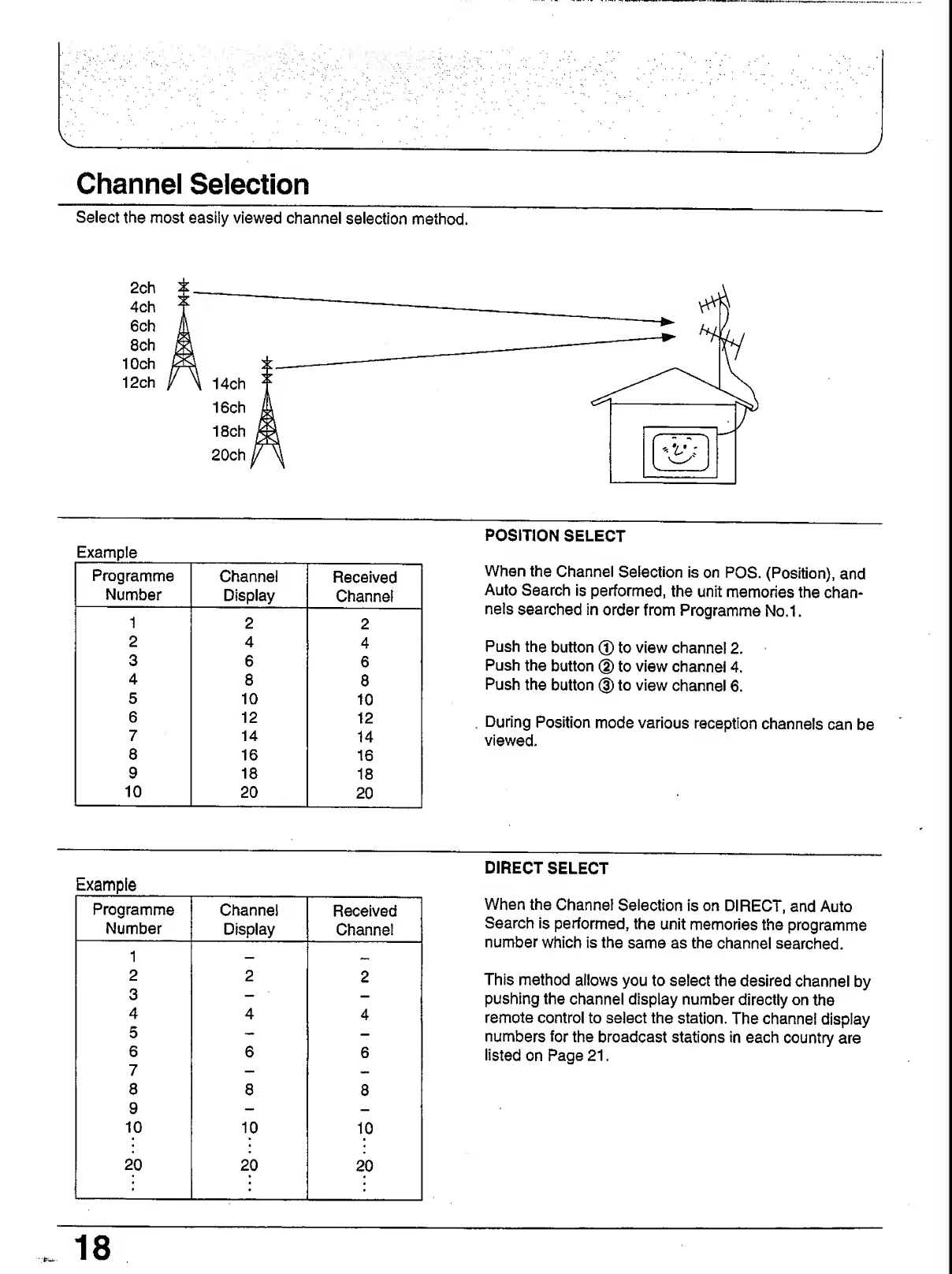 Channel Selection

Select the most easily viewed channel selection method.

2ch
4ch
6ch
8ch
10ch
12ch
14ch
16ch
18ch
20ch

Example

| Programme Number | Channel Display | Received Channel |
|---|---|---|
| 1 | 2 | 2 |
| 2 | 4 | 4 |
| 3 | 6 | 6 |
| 4 | 8 | 8 |
| 5 | 10 | 10 |
| 6 | 12 | 12 |
| 7 | 14 | 14 |
| 8 | 16 | 16 |
| 9 | 18 | 18 |
| 10 | 20 | 20 |

POSITION SELECT

When the Channel Selection is on POS. (Position), and Auto Search is performed, the unit memories the channels searched in order from Programme No.1.

Push the button ① to view channel 2.
Push the button ② to view channel 4.
Push the button ③ to view channel 6.

During Position mode various reception channels can be viewed.

Example

| Programme Number | Channel Display | Received Channel |
|---|---|---|
| 1 | – | – |
| 2 | 2 | 2 |
| 3 | – | – |
| 4 | 4 | 4 |
| 5 | – | – |
| 6 | 6 | 6 |
| 7 | – | – |
| 8 | 8 | 8 |
| 9 | – | – |
| 10 | 10 | 10 |
| ⋮ | ⋮ | ⋮ |
| 20 | 20 | 20 |
| ⋮ | ⋮ | ⋮ |

DIRECT SELECT

When the Channel Selection is on DIRECT, and Auto Search is performed, the unit memories the programme number which is the same as the channel searched.

This method allows you to select the desired channel by pushing the channel display number directly on the remote control to select the station. The channel display numbers for the broadcast stations in each country are listed on Page 21.

18